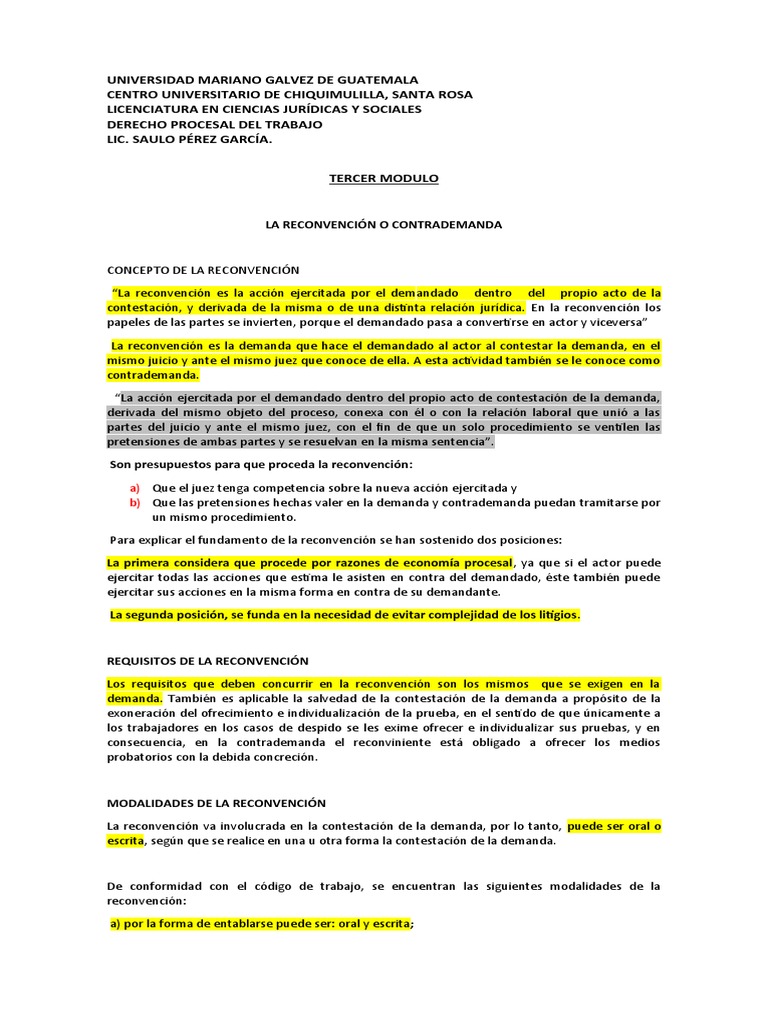 UNIVERSIDAD MARIANO GALVEZ DE GUATEMALA
CENTRO UNIVERSITARIO DE CHIQUIMULILLA, SANTA ROSA
LICENCIATURA EN CIENCIAS JURÍDICAS Y SOCIALES
DERECHO PROCESAL DEL TRABAJO
LIC. SAULO PÉREZ GARCÍA.

TERCER MODULO

LA RECONVENCIÓN O CONTRADEMANDA

CONCEPTO DE LA RECONVENCIÓN

"La reconvención es la acción ejercitada por el demandado dentro del propio acto de la contestación, y derivada de la misma o de una distinta relación jurídica. En la reconvención los papeles de las partes se invierten, porque el demandado pasa a convertirse en actor y viceversa"

La reconvención es la demanda que hace el demandado al actor al contestar la demanda, en el mismo juicio y ante el mismo juez que conoce de ella. A esta actividad también se le conoce como contrademanda.

"La acción ejercitada por el demandado dentro del propio acto de contestación de la demanda, derivada del mismo objeto del proceso, conexa con él o con la relación laboral que unió a las partes del juicio y ante el mismo juez, con el fin de que un solo procedimiento se ventilen las pretensiones de ambas partes y se resuelvan en la misma sentencia".

Son presupuestos para que proceda la reconvención:

a) Que el juez tenga competencia sobre la nueva acción ejercitada y
b) Que las pretensiones hechas valer en la demanda y contrademanda puedan tramitarse por un mismo procedimiento.

Para explicar el fundamento de la reconvención se han sostenido dos posiciones:

La primera considera que procede por razones de economía procesal, ya que si el actor puede ejercitar todas las acciones que estima le asisten en contra del demandado, éste también puede ejercitar sus acciones en la misma forma en contra de su demandante.

La segunda posición, se funda en la necesidad de evitar complejidad de los litigios.

REQUISITOS DE LA RECONVENCIÓN

Los requisitos que deben concurrir en la reconvención son los mismos que se exigen en la demanda. También es aplicable la salvedad de la contestación de la demanda a propósito de la exoneración del ofrecimiento e individualización de la prueba, en el sentido de que únicamente a los trabajadores en los casos de despido se les exime ofrecer e individualizar sus pruebas, y en consecuencia, en la contrademanda el reconviniente está obligado a ofrecer los medios probatorios con la debida concreción.

MODALIDADES DE LA RECONVENCIÓN

La reconvención va involucrada en la contestación de la demanda, por lo tanto, puede ser oral o escrita, según que se realice en una u otra forma la contestación de la demanda.

De conformidad con el código de trabajo, se encuentran las siguientes modalidades de la reconvención:

a) por la forma de entablarse puede ser: oral y escrita;